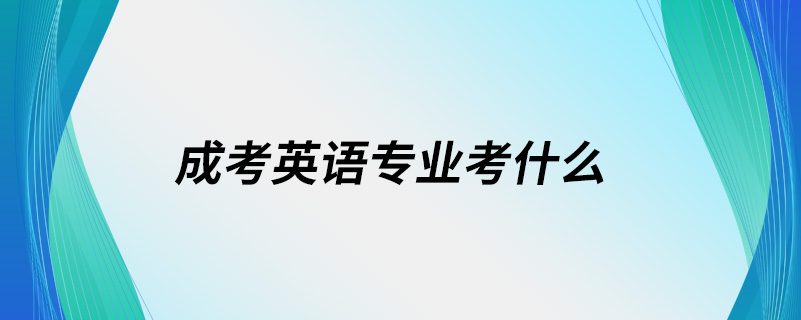 成考英语专业考什么